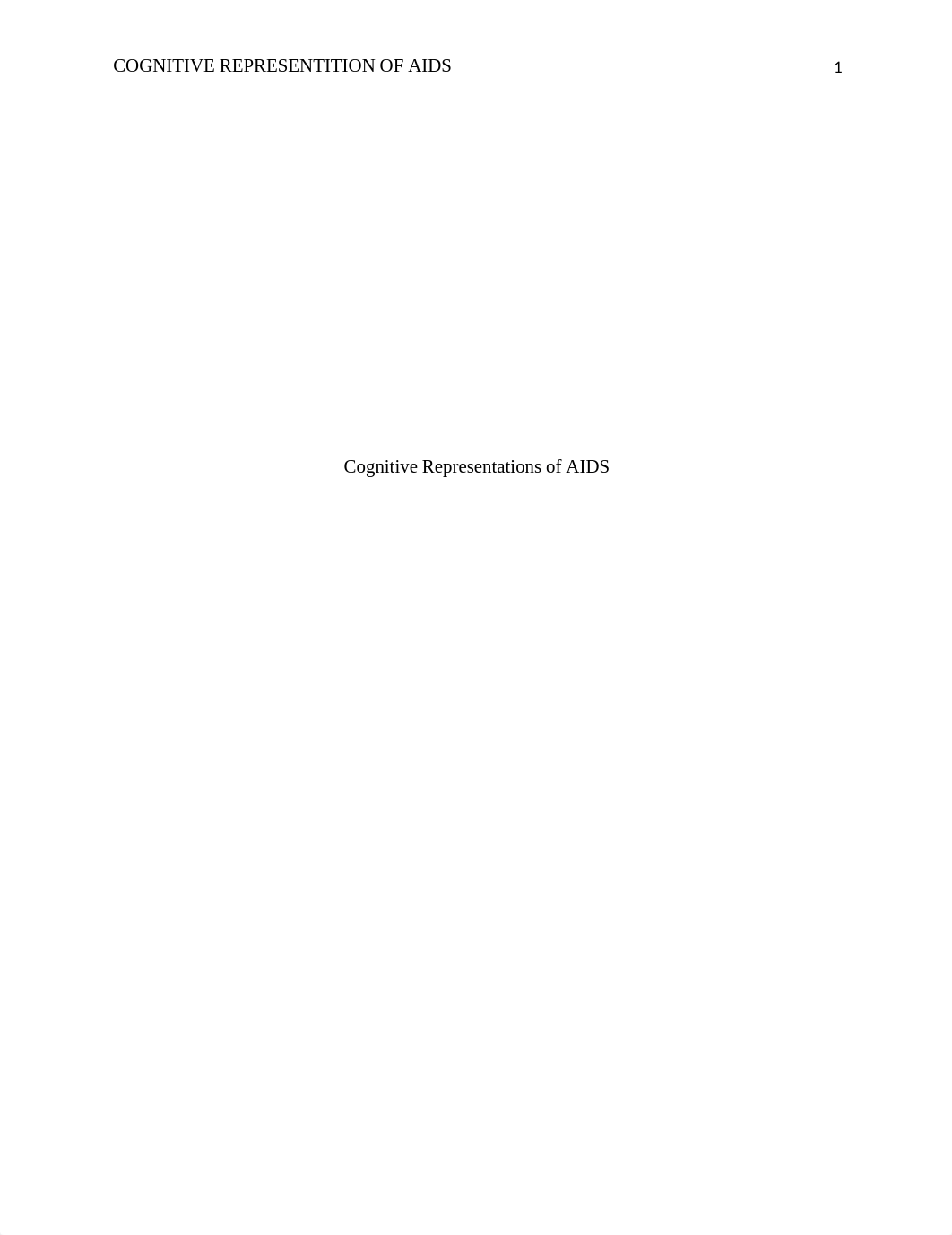 COGNITIVE REPRESENTITION OF AIDS 1

Cognitive Representations of AIDS